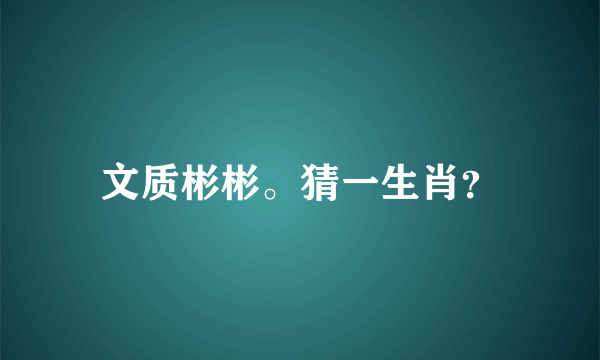 文质彬彬。猜一生肖?